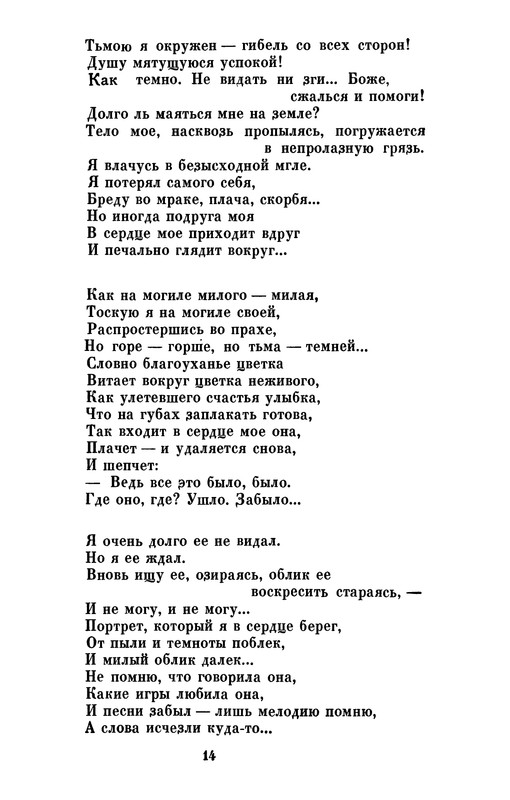 Тьмою я окружен — гибель со всех сторон!
Душу мятущуюся успокой!
Как темно. Не видать ни зги... Боже, сжалься и помоги!
Долго ль маяться мне на земле?
Тело мое, насквозь пропылясь, погружается в непролазную грязь.
Я влачусь в безысходной мгле.
Я потерял самого себя,
Бреду во мраке, плача, скорбя...
Но иногда подруга моя
В сердце мое приходит вдруг
И печально глядит вокруг...

Как на могиле милого — милая,
Тоскую я на могиле своей,
Распростершись во прахе,
Но горе — горше, но тьма — темней...
Словно благоуханье цветка
Витает вокруг цветка неживого,
Как улетевшего счастья улыбка,
Что на губах заплакать готова,
Так входит в сердце мое она,
Плачет — и удаляется снова,
И шепчет:
— Ведь все это было, было.
Где оно, где? Ушло. Забыло...

Я очень долго ее не видал.
Но я ее ждал.
Вновь ищу ее, озираясь, облик ее воскресить стараясь, —
И не могу, и не могу...
Портрет, который я в сердце берег,
От пыли и темноты поблек,
И милый облик далек...
Не помню, что говорила она,
Какие игры любила она,
И песни забыл — лишь мелодию помню,
А слова исчезли куда-то...

14